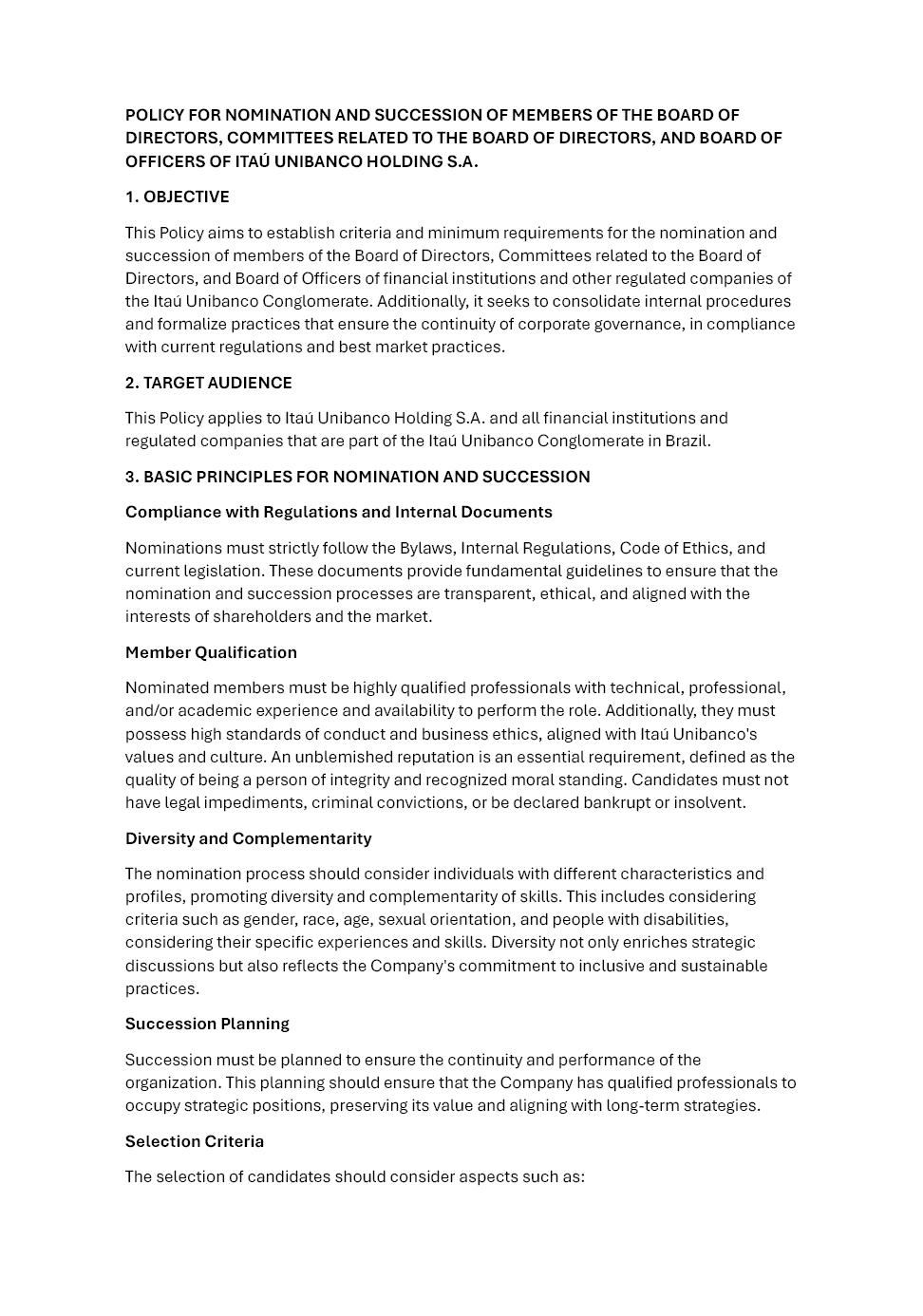 POLICY FOR NOMINATION AND SUCCESSION OF MEMBERS OF THE BOARD OF DIRECTORS, COMMITTEES RELATED TO THE BOARD OF DIRECTORS, AND BOARD OF OFFICERS OF ITAÚ UNIBANCO HOLDING S.A.

1. OBJECTIVE

This Policy aims to establish criteria and minimum requirements for the nomination and succession of members of the Board of Directors, Committees related to the Board of Directors, and Board of Officers of financial institutions and other regulated companies of the Itaú Unibanco Conglomerate. Additionally, it seeks to consolidate internal procedures and formalize practices that ensure the continuity of corporate governance, in compliance with current regulations and best market practices.

2. TARGET AUDIENCE

This Policy applies to Itaú Unibanco Holding S.A. and all financial institutions and regulated companies that are part of the Itaú Unibanco Conglomerate in Brazil.

3. BASIC PRINCIPLES FOR NOMINATION AND SUCCESSION

Compliance with Regulations and Internal Documents

Nominations must strictly follow the Bylaws, Internal Regulations, Code of Ethics, and current legislation. These documents provide fundamental guidelines to ensure that the nomination and succession processes are transparent, ethical, and aligned with the interests of shareholders and the market.

Member Qualification

Nominated members must be highly qualified professionals with technical, professional, and/or academic experience and availability to perform the role. Additionally, they must possess high standards of conduct and business ethics, aligned with Itaú Unibanco's values and culture. An unblemished reputation is an essential requirement, defined as the quality of being a person of integrity and recognized moral standing. Candidates must not have legal impediments, criminal convictions, or be declared bankrupt or insolvent.

Diversity and Complementarity

The nomination process should consider individuals with different characteristics and profiles, promoting diversity and complementarity of skills. This includes considering criteria such as gender, race, age, sexual orientation, and people with disabilities, considering their specific experiences and skills. Diversity not only enriches strategic discussions but also reflects the Company's commitment to inclusive and sustainable practices.

Succession Planning

Succession must be planned to ensure the continuity and performance of the organization. This planning should ensure that the Company has qualified professionals to occupy strategic positions, preserving its value and aligning with long-term strategies.

Selection Criteria

The selection of candidates should consider aspects such as: